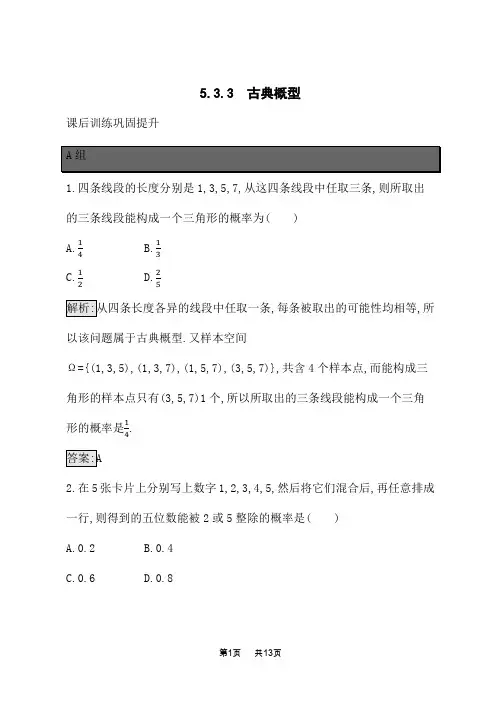 5.3.3　古典概型

课后训练巩固提升

A组

1.四条线段的长度分别是1,3,5,7,从这四条线段中任取三条,则所取出的三条线段能构成一个三角形的概率为(　　)

A.$\frac{1}{4}$　　B.$\frac{1}{3}$

C.$\frac{1}{2}$　　D.$\frac{2}{5}$

解析:从四条长度各异的线段中任取一条,每条被取出的可能性均相等,所以该问题属于古典概型.又样本空间

$\Omega=\{(1,3,5),(1,3,7),(1,5,7),(3,5,7)\}$,共含4个样本点,而能构成三角形的样本点只有(3,5,7)1个,所以所取出的三条线段能构成一个三角形的概率是$\frac{1}{4}$.

答案:A

2.在5张卡片上分别写上数字1,2,3,4,5,然后将它们混合后,再任意排成一行,则得到的五位数能被2或5整除的概率是(　　)

A.0.2　　B.0.4

C.0.6　　D.0.8

第1页　共13页